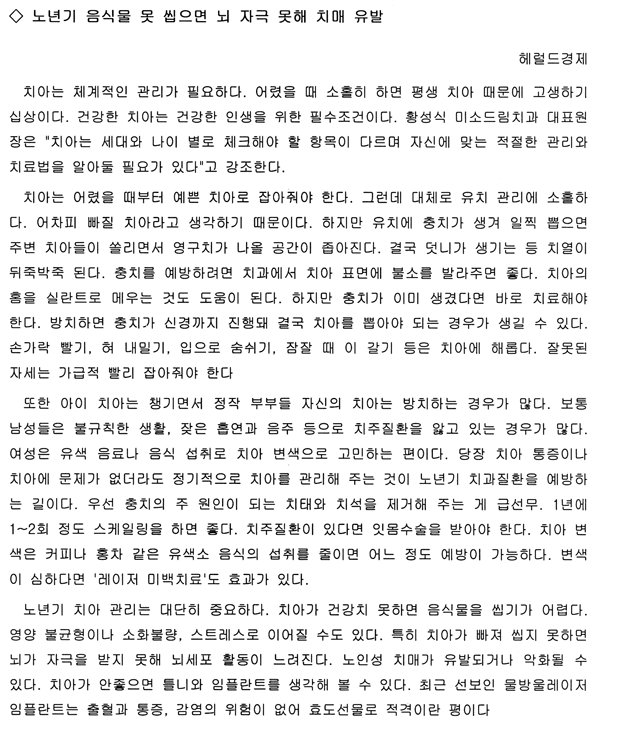 ◇ 노년기 음식물 못 씹으면 뇌 자극 못해 치매 유발

헤럴드경제

치아는 체계적인 관리가 필요하다. 어렸을 때 소홀히 하면 평생 치아 때문에 고생하기 십상이다. 건강한 치아는 건강한 인생을 위한 필수조건이다. 황성식 미소드림치과 대표원장은 "치아는 세대와 나이 별로 체크해야 할 항목이 다르며 자신에 맞는 적절한 관리와 치료법을 알아둘 필요가 있다"고 강조한다.

치아는 어렸을 때부터 예쁜 치아로 잡아줘야 한다. 그런데 대체로 유치 관리에 소홀하다. 어차피 빠질 치아라고 생각하기 때문이다. 하지만 유치에 충치가 생겨 일찍 뽑으면 주변 치아들이 쏠리면서 영구치가 나올 공간이 좁아진다. 결국 덧니가 생기는 등 치열이 뒤죽박죽 된다. 충치를 예방하려면 치과에서 치아 표면에 불소를 발라주면 좋다. 치아의 홈을 실란트로 메우는 것도 도움이 된다. 하지만 충치가 이미 생겼다면 바로 치료해야 한다. 방치하면 충치가 신경까지 진행돼 결국 치아를 뽑아야 되는 경우가 생길 수 있다. 손가락 빨기, 혀 내밀기, 입으로 숨쉬기, 잠잘 때 이 갈기 등은 치아에 해롭다. 잘못된 자세는 가급적 빨리 잡아줘야 한다

또한 아이 치아는 챙기면서 정작 부부들 자신의 치아는 방치하는 경우가 많다. 보통 남성들은 불규칙한 생활, 잦은 흡연과 음주 등으로 치주질환을 앓고 있는 경우가 많다. 여성은 유색 음료나 음식 섭취로 치아 변색으로 고민하는 편이다. 당장 치아 통증이나 치아에 문제가 없더라도 정기적으로 치아를 관리해 주는 것이 노년기 치과질환을 예방하는 길이다. 우선 충치의 주 원인이 되는 치태와 치석을 제거해 주는 게 급선무. 1년에 1~2회 정도 스케일링을 하면 좋다. 치주질환이 있다면 잇몸수술을 받아야 한다. 치아 변색은 커피나 홍차 같은 유색소 음식의 섭취를 줄이면 어느 정도 예방이 가능하다. 변색이 심하다면 '레이저 미백치료'도 효과가 있다.

노년기 치아 관리는 대단히 중요하다. 치아가 건강치 못하면 음식물을 씹기가 어렵다. 영양 불균형이나 소화불량, 스트레스로 이어질 수도 있다. 특히 치아가 빠져 씹지 못하면 뇌가 자극을 받지 못해 뇌세포 활동이 느려진다. 노인성 치매가 유발되거나 악화될 수 있다. 치아가 안좋으면 틀니와 임플란트를 생각해 볼 수 있다. 최근 선보인 물방울레이저 임플란트는 출혈과 통증, 감염의 위험이 없어 효도선물로 적격이란 평이다